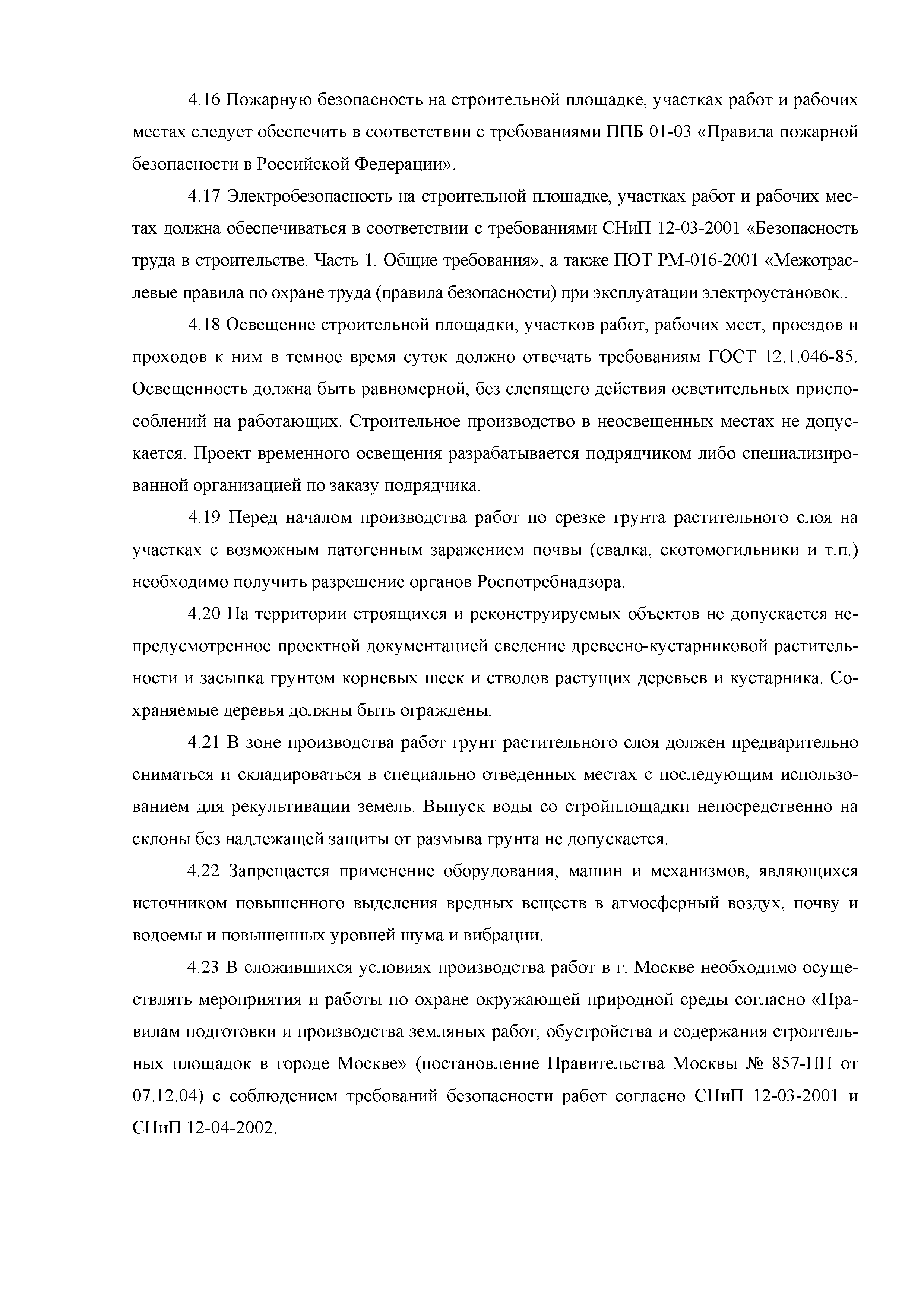 4.16 Пожарную безопасность на строительной площадке, участках работ и рабочих местах следует обеспечить в соответствии с требованиями ППБ 01-03 «Правила пожарной безопасности в Российской Федерации».

4.17 Электробезопасность на строительной площадке, участках работ и рабочих местах должна обеспечиваться в соответствии с требованиями СНиП 12-03-2001 «Безопасность труда в строительстве. Часть 1. Общие требования», а также ПОТ РМ-016-2001 «Межотраслевые правила по охране труда (правила безопасности) при эксплуатации электроустановок..

4.18 Освещение строительной площадки, участков работ, рабочих мест, проездов и проходов к ним в темное время суток должно отвечать требованиям ГОСТ 12.1.046-85. Освещенность должна быть равномерной, без слепящего действия осветительных приспособлений на работающих. Строительное производство в неосвещенных местах не допускается. Проект временного освещения разрабатывается подрядчиком либо специализированной организацией по заказу подрядчика.

4.19 Перед началом производства работ по срезке грунта растительного слоя на участках с возможным патогенным заражением почвы (свалка, скотомогильники и т.п.) необходимо получить разрешение органов Роспотребнадзора.

4.20 На территории строящихся и реконструируемых объектов не допускается непредусмотренное проектной документацией сведение древесно-кустарниковой растительности и засыпка грунтом корневых шеек и стволов растущих деревьев и кустарника. Сохраняемые деревья должны быть ограждены.

4.21 В зоне производства работ грунт растительного слоя должен предварительно сниматься и складироваться в специально отведенных местах с последующим использованием для рекультивации земель. Выпуск воды со стройплощадки непосредственно на склоны без надлежащей защиты от размыва грунта не допускается.

4.22 Запрещается применение оборудования, машин и механизмов, являющихся источником повышенного выделения вредных веществ в атмосферный воздух, почву и водоемы и повышенных уровней шума и вибрации.

4.23 В сложившихся условиях производства работ в г. Москве необходимо осуществлять мероприятия и работы по охране окружающей природной среды согласно «Правилам подготовки и производства земляных работ, обустройства и содержания строительных площадок в городе Москве» (постановление Правительства Москвы № 857-ПП от 07.12.04) с соблюдением требований безопасности работ согласно СНиП 12-03-2001 и СНиП 12-04-2002.